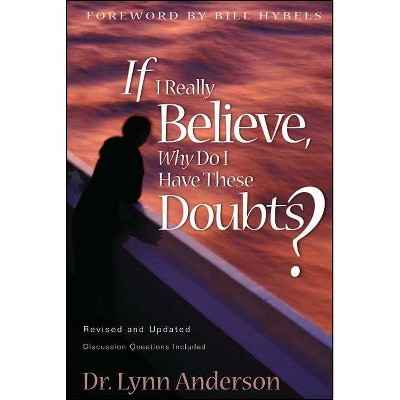 FOREWORD BY BILL HYBELS

If I Really Believe, Why Do I Have These Doubts?

Revised and Updated

Discussion Questions Included

Dr. Lynn Anderson